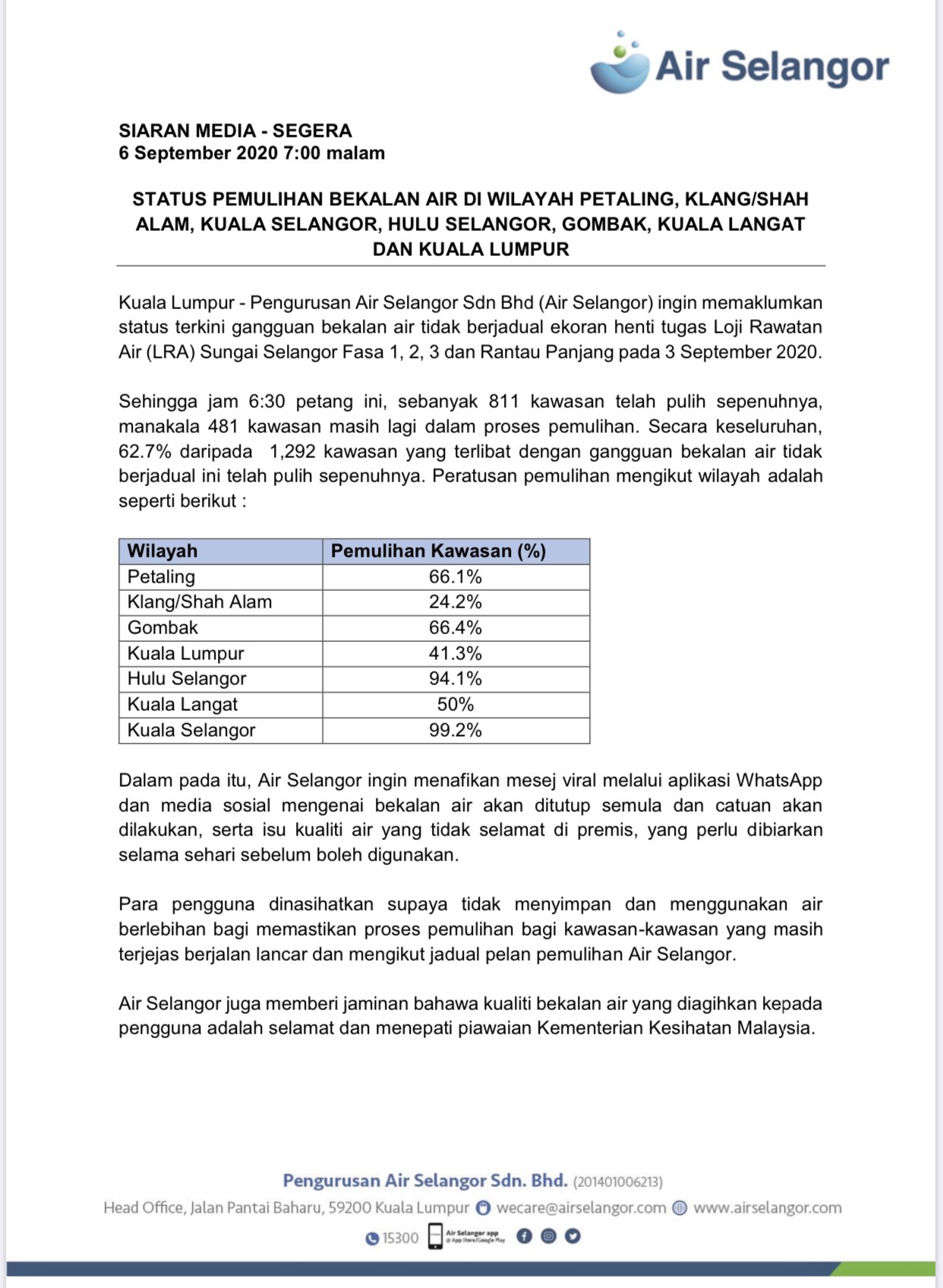 Air Selangor

SIARAN MEDIA - SEGERA
6 September 2020 7:00 malam

STATUS PEMULIHAN BEKALAN AIR DI WILAYAH PETALING, KLANG/SHAH ALAM, KUALA SELANGOR, HULU SELANGOR, GOMBAK, KUALA LANGAT DAN KUALA LUMPUR

Kuala Lumpur - Pengurusan Air Selangor Sdn Bhd (Air Selangor) ingin memaklumkan status terkini gangguan bekalan air tidak berjadual ekoran henti tugas Loji Rawatan Air (LRA) Sungai Selangor Fasa 1, 2, 3 dan Rantau Panjang pada 3 September 2020.

Sehingga jam 6:30 petang ini, sebanyak 811 kawasan telah pulih sepenuhnya, manakala 481 kawasan masih lagi dalam proses pemulihan. Secara keseluruhan, 62.7% daripada 1,292 kawasan yang terlibat dengan gangguan bekalan air tidak berjadual ini telah pulih sepenuhnya. Peratusan pemulihan mengikut wilayah adalah seperti berikut :

| Wilayah | Pemulihan Kawasan (%) |
|---|---|
| Petaling | 66.1% |
| Klang/Shah Alam | 24.2% |
| Gombak | 66.4% |
| Kuala Lumpur | 41.3% |
| Hulu Selangor | 94.1% |
| Kuala Langat | 50% |
| Kuala Selangor | 99.2% |

Dalam pada itu, Air Selangor ingin menafikan mesej viral melalui aplikasi WhatsApp dan media sosial mengenai bekalan air akan ditutup semula dan catuan akan dilakukan, serta isu kualiti air yang tidak selamat di premis, yang perlu dibiarkan selama sehari sebelum boleh digunakan.

Para pengguna dinasihatkan supaya tidak menyimpan dan menggunakan air berlebihan bagi memastikan proses pemulihan bagi kawasan-kawasan yang masih terjejas berjalan lancar dan mengikut jadual pelan pemulihan Air Selangor.

Air Selangor juga memberi jaminan bahawa kualiti bekalan air yang diagihkan kepada pengguna adalah selamat dan menepati piawaian Kementerian Kesihatan Malaysia.

Pengurusan Air Selangor Sdn. Bhd. (201401006213)
Head Office, Jalan Pantai Baharu, 59200 Kuala Lumpur wecare@airselangor.com www.airselangor.com
15300 Air Selangor app @ App Store/Google Play